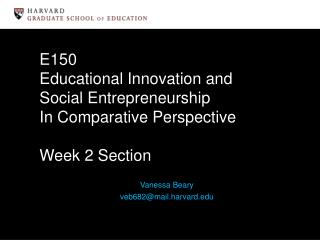 HARVARD
GRADUATE SCHOOL OF EDUCATION

E150
Educational Innovation and Social Entrepreneurship In Comparative Perspective

Week 2 Section

Vanessa Beary
veb682@mail.harvard.edu